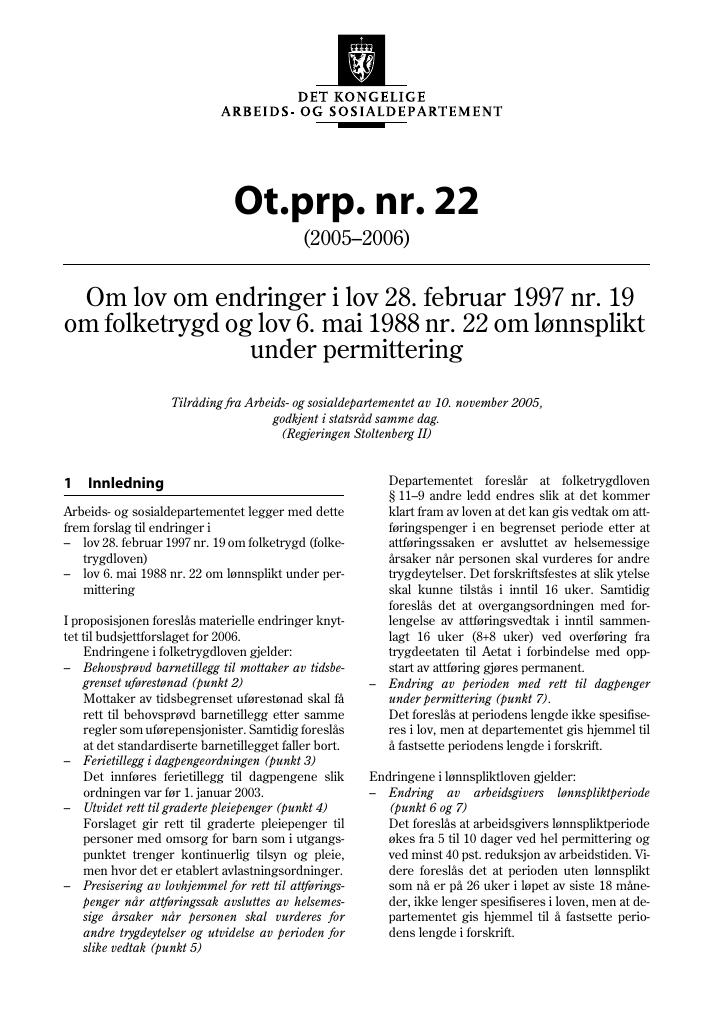 DET KONGELIGE
ARBEIDS- OG SOSIALDEPARTEMENT

Ot.prp. nr. 22

(2005–2006)

Om lov om endringer i lov 28. februar 1997 nr. 19 om folketrygd og lov 6. mai 1988 nr. 22 om lønnsplikt under permittering

Tilråding fra Arbeids- og sosialdepartementet av 10. november 2005, godkjent i statsråd samme dag. (Regjeringen Stoltenberg II)

1 Innledning

Arbeids- og sosialdepartementet legger med dette frem forslag til endringer i
– lov 28. februar 1997 nr. 19 om folketrygd (folketrygdloven)
– lov 6. mai 1988 nr. 22 om lønnsplikt under permittering

I proposisjonen foreslås materielle endringer knyttet til budsjettforslaget for 2006.

Endringene i folketrygdloven gjelder:
– Behovsprøvd barnetillegg til mottaker av tidsbegrenset uførestønad (punkt 2)
Mottaker av tidsbegrenset uførestønad skal få rett til behovsprøvd barnetillegg etter samme regler som uførepensjonister. Samtidig foreslås at det standardiserte barnetillegget faller bort.
– Ferietillegg i dagpengeordningen (punkt 3)
Det innføres ferietillegg til dagpengene slik ordningen var før 1. januar 2003.
– Utvidet rett til graderte pleiepenger (punkt 4)
Forslaget gir rett til graderte pleiepenger til personer med omsorg for barn som i utgangspunktet trenger kontinuerlig tilsyn og pleie, men hvor det er etablert avlastningsordninger.
– Presisering av lovhjemmel for rett til attføringspenger når attføringssak avsluttes av helsemessige årsaker når personen skal vurderes for andre trygdeytelser og utvidelse av perioden for slike vedtak (punkt 5)

Departementet foreslår at folketrygdloven § 11–9 andre ledd endres slik at det kommer klart fram av loven at det kan gis vedtak om attføringspenger i en begrenset periode etter at attføringssaken er avsluttet av helsemessige årsaker når personen skal vurderes for andre trygdeytelser. Det forskriftsfestes at slik ytelse skal kunne tilstås i inntil 16 uker. Samtidig foreslås det at overgangsordningen med forlengelse av attføringsvedtak i inntil sammenlagt 16 uker (8+8 uker) ved overføring fra trygdeetaten til Aetat i forbindelse med oppstart av attføring gjøres permanent.
– Endring av perioden med rett til dagpenger under permittering (punkt 7).
Det foreslås at periodens lengde ikke spesifiseres i lov, men at departementet gis hjemmel til å fastsette periodens lengde i forskrift.

Endringene i lønnspliktloven gjelder:
– Endring av arbeidsgivers lønnspliktperiode (punkt 6 og 7)
Det foreslås at arbeidsgivers lønnspliktperiode økes fra 5 til 10 dager ved hel permittering og ved minst 40 pst. reduksjon av arbeidstiden. Videre foreslås det at perioden uten lønnsplikt som nå er på 26 uker i løpet av siste 18 måneder, ikke lenger spesifiseres i loven, men at departementet gis hjemmel til å fastsette periodens lengde i forskrift.